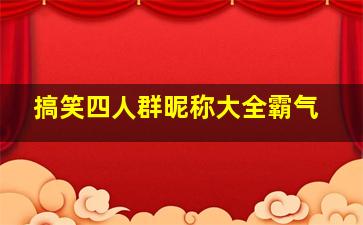 搞笑四人群昵称大全霸气